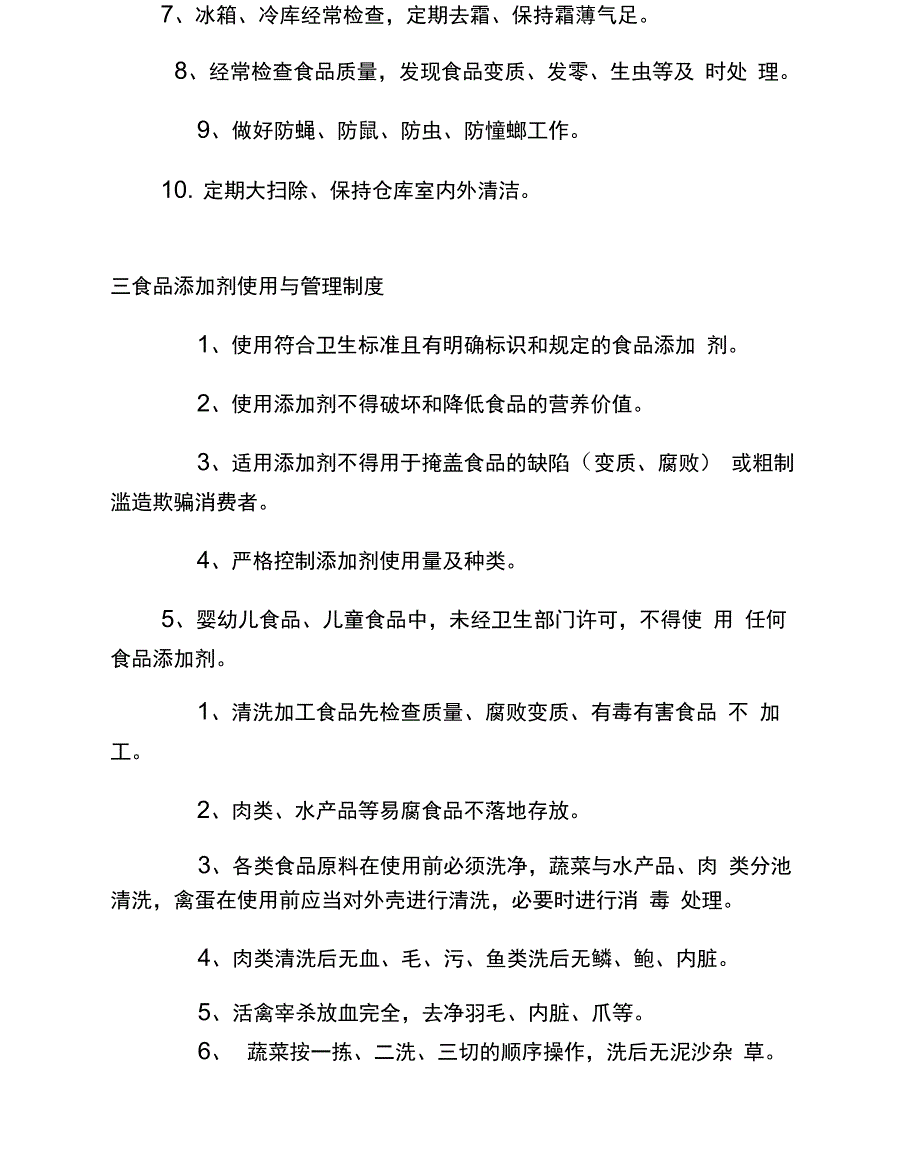 7、冰箱、冷库经常检查，定期去霜、保持霜薄气足。

8、经常检查食品质量，发现食品变质、发零、生虫等及 时处 理。

9、做好防蝇、防鼠、防虫、防憧螂工作。

10. 定期大扫除、保持仓库室内外清洁。

三食品添加剂使用与管理制度

1、使用符合卫生标准且有明确标识和规定的食品添加 剂。

2、使用添加剂不得破坏和降低食品的营养价值。

3、适用添加剂不得用于掩盖食品的缺陷（变质、腐败） 或粗制滥造欺骗消费者。

4、严格控制添加剂使用量及种类。

5、婴幼儿食品、儿童食品中，未经卫生部门许可，不得使 用 任何食品添加剂。

1、清洗加工食品先检查质量、腐败变质、有毒有害食品 不 加工。

2、肉类、水产品等易腐食品不落地存放。

3、各类食品原料在使用前必须洗净，蔬菜与水产品、肉 类分池清洗，禽蛋在使用前应当对外壳进行清洗，必要时进行消 毒 处理。

4、肉类清洗后无血、毛、污、鱼类洗后无鳞、鲍、内脏。

5、活禽宰杀放血完全，去净羽毛、内脏、爪等。

6、 蔬菜按一拣、二洗、三切的顺序操作，洗后无泥沙杂 草。